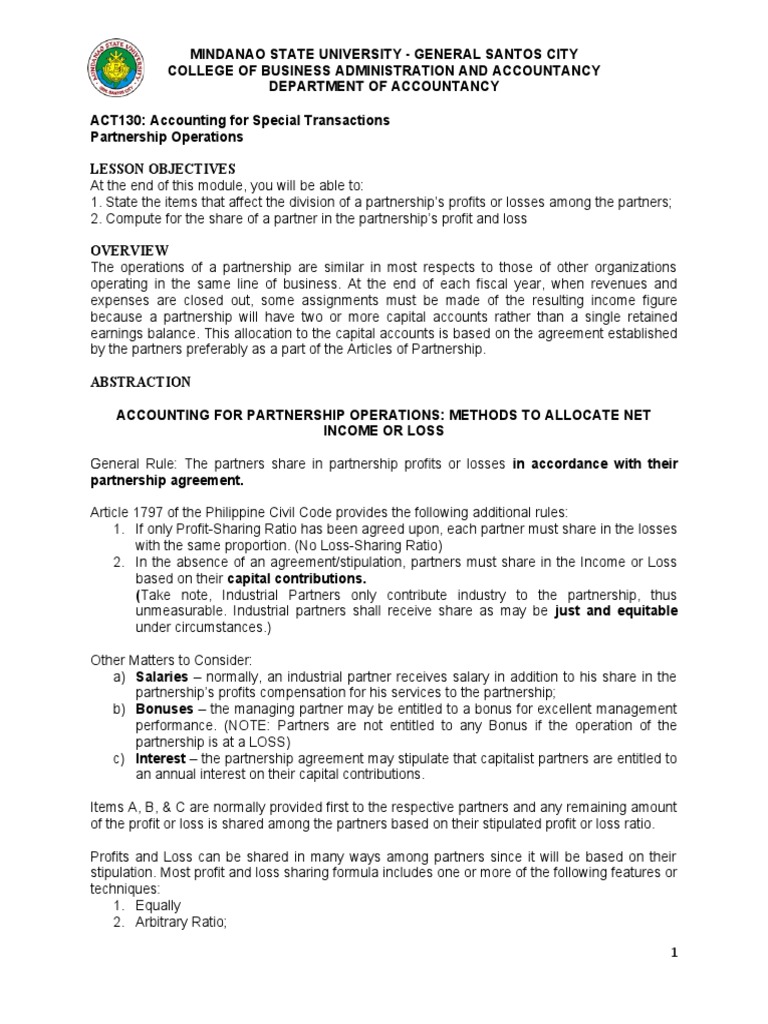 MINDANAO STATE UNIVERSITY - GENERAL SANTOS CITY
COLLEGE OF BUSINESS ADMINISTRATION AND ACCOUNTANCY
DEPARTMENT OF ACCOUNTANCY

ACT130: Accounting for Special Transactions
Partnership Operations

LESSON OBJECTIVES
At the end of this module, you will be able to:
1. State the items that affect the division of a partnership's profits or losses among the partners;
2. Compute for the share of a partner in the partnership's profit and loss

OVERVIEW
The operations of a partnership are similar in most respects to those of other organizations operating in the same line of business. At the end of each fiscal year, when revenues and expenses are closed out, some assignments must be made of the resulting income figure because a partnership will have two or more capital accounts rather than a single retained earnings balance. This allocation to the capital accounts is based on the agreement established by the partners preferably as a part of the Articles of Partnership.

ABSTRACTION

ACCOUNTING FOR PARTNERSHIP OPERATIONS: METHODS TO ALLOCATE NET INCOME OR LOSS

General Rule: The partners share in partnership profits or losses in accordance with their partnership agreement.

Article 1797 of the Philippine Civil Code provides the following additional rules:
1. If only Profit-Sharing Ratio has been agreed upon, each partner must share in the losses with the same proportion. (No Loss-Sharing Ratio)
2. In the absence of an agreement/stipulation, partners must share in the Income or Loss based on their capital contributions.
(Take note, Industrial Partners only contribute industry to the partnership, thus unmeasurable. Industrial partners shall receive share as may be just and equitable under circumstances.)

Other Matters to Consider:
a) Salaries – normally, an industrial partner receives salary in addition to his share in the partnership's profits compensation for his services to the partnership;
b) Bonuses – the managing partner may be entitled to a bonus for excellent management performance. (NOTE: Partners are not entitled to any Bonus if the operation of the partnership is at a LOSS)
c) Interest – the partnership agreement may stipulate that capitalist partners are entitled to an annual interest on their capital contributions.

Items A, B, & C are normally provided first to the respective partners and any remaining amount of the profit or loss is shared among the partners based on their stipulated profit or loss ratio.

Profits and Loss can be shared in many ways among partners since it will be based on their stipulation. Most profit and loss sharing formula includes one or more of the following features or techniques:
1. Equally
2. Arbitrary Ratio;

1